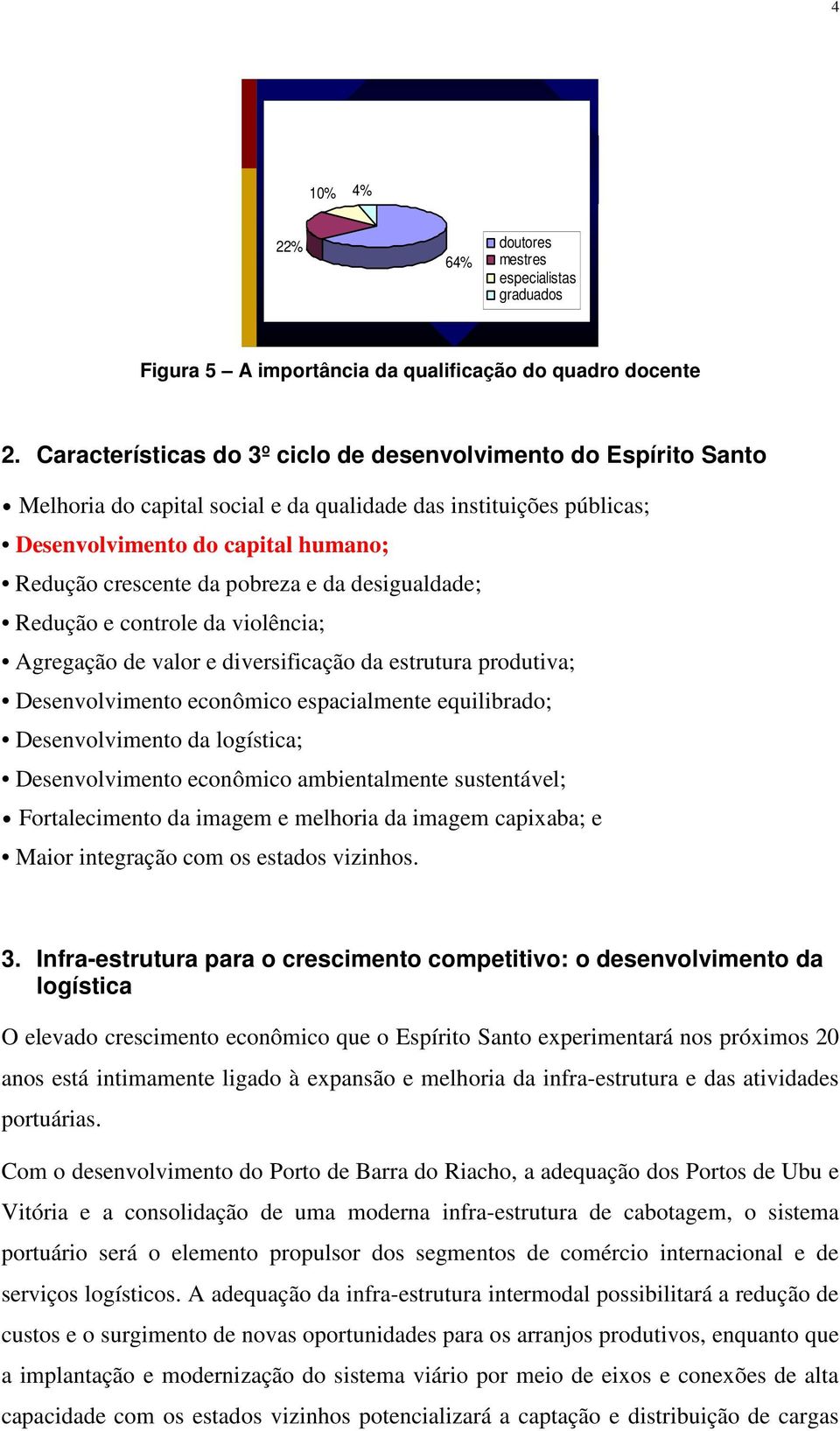 4

10% 4%

22%

64%

doutores
mestres
especialistas
graduados

Figura 5 – A importância da qualificação do quadro docente

2. Características do 3º ciclo de desenvolvimento do Espírito Santo

• Melhoria do capital social e da qualidade das instituições públicas;
• Desenvolvimento do capital humano;
• Redução crescente da pobreza e da desigualdade;
• Redução e controle da violência;
• Agregação de valor e diversificação da estrutura produtiva;
• Desenvolvimento econômico espacialmente equilibrado;
• Desenvolvimento da logística;
• Desenvolvimento econômico ambientalmente sustentável;
• Fortalecimento da imagem e melhoria da imagem capixaba; e
• Maior integração com os estados vizinhos.

3. Infra-estrutura para o crescimento competitivo: o desenvolvimento da logística

O elevado crescimento econômico que o Espírito Santo experimentará nos próximos 20 anos está intimamente ligado à expansão e melhoria da infra-estrutura e das atividades portuárias.

Com o desenvolvimento do Porto de Barra do Riacho, a adequação dos Portos de Ubu e Vitória e a consolidação de uma moderna infra-estrutura de cabotagem, o sistema portuário será o elemento propulsor dos segmentos de comércio internacional e de serviços logísticos. A adequação da infra-estrutura intermodal possibilitará a redução de custos e o surgimento de novas oportunidades para os arranjos produtivos, enquanto que a implantação e modernização do sistema viário por meio de eixos e conexões de alta capacidade com os estados vizinhos potencializará a captação e distribuição de cargas